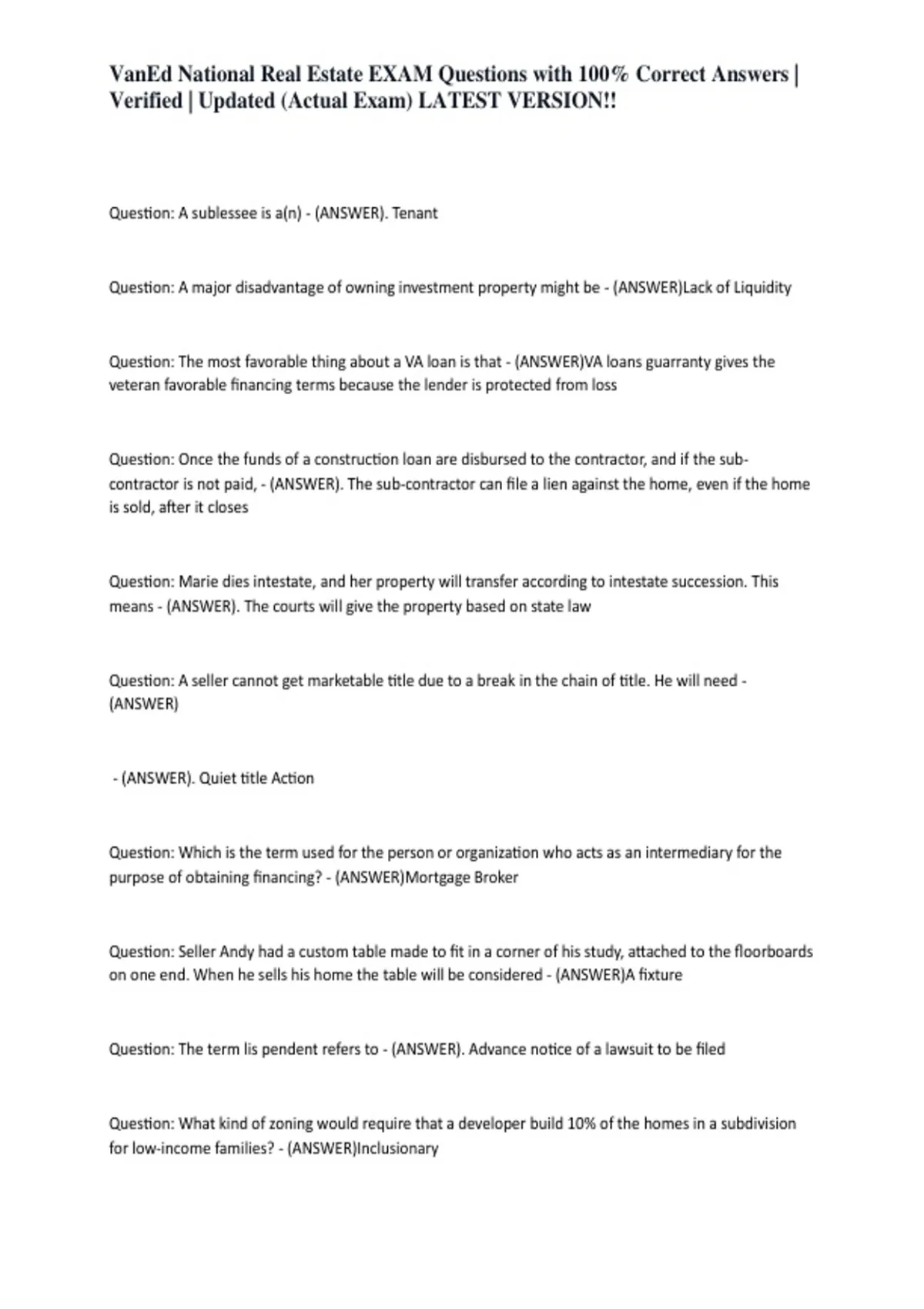 VanEd National Real Estate EXAM Questions with 100% Correct Answers | Verified | Updated (Actual Exam) LATEST VERSION!!

Question: A sublessee is a(n) - (ANSWER). Tenant

Question: A major disadvantage of owning investment property might be - (ANSWER)Lack of Liquidity

Question: The most favorable thing about a VA loan is that - (ANSWER)VA loans guarranty gives the veteran favorable financing terms because the lender is protected from loss

Question: Once the funds of a construction loan are disbursed to the contractor, and if the sub-contractor is not paid, - (ANSWER). The sub-contractor can file a lien against the home, even if the home is sold, after it closes

Question: Marie dies intestate, and her property will transfer according to intestate succession. This means - (ANSWER). The courts will give the property based on state law

Question: A seller cannot get marketable title due to a break in the chain of title. He will need - (ANSWER)

- (ANSWER). Quiet title Action

Question: Which is the term used for the person or organization who acts as an intermediary for the purpose of obtaining financing? - (ANSWER)Mortgage Broker

Question: Seller Andy had a custom table made to fit in a corner of his study, attached to the floorboards on one end. When he sells his home the table will be considered - (ANSWER)A fixture

Question: The term lis pendent refers to - (ANSWER). Advance notice of a lawsuit to be filed

Question: What kind of zoning would require that a developer build 10% of the homes in a subdivision for low-income families? - (ANSWER)Inclusionary